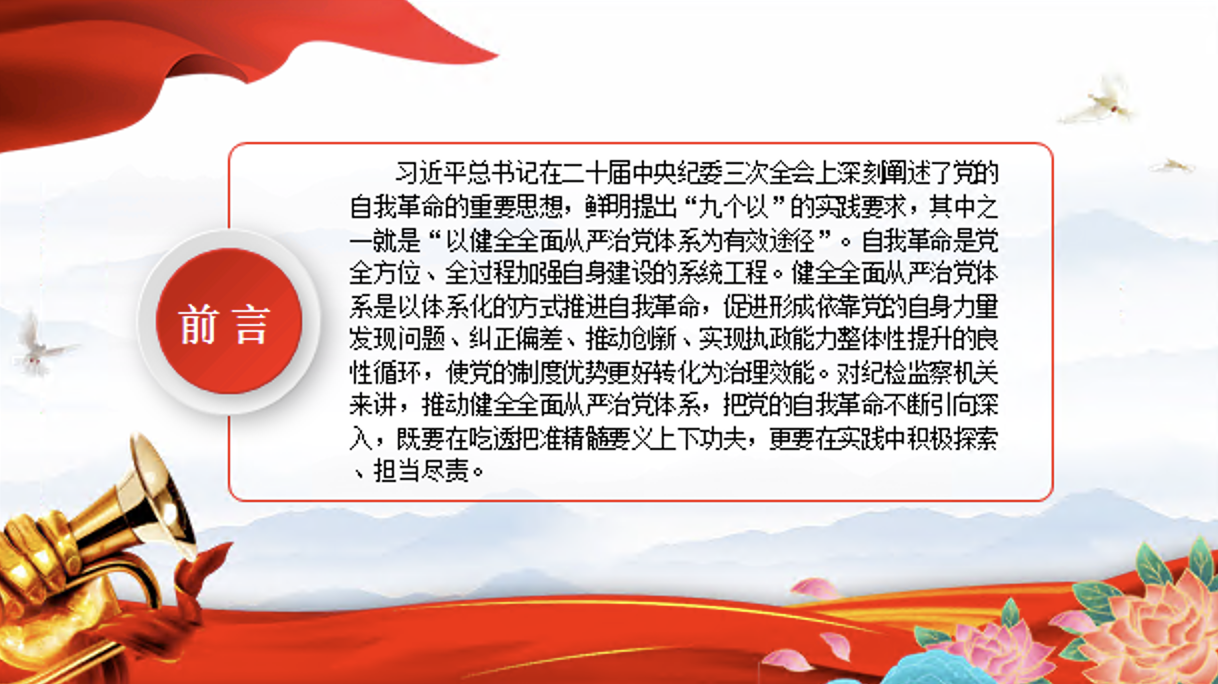 前言

习近平总书记在二十届中央纪委三次全会上深刻阐述了党的自我革命的重要思想，鲜明提出“九个以”的实践要求，其中之一就是“以健全全面从严治党体系为有效途径”。自我革命是党全方位、全过程加强自身建设的系统工程。健全全面从严治党体系是以体系化的方式推进自我革命，促进形成依靠党的自身力量发现问题、纠正偏差、推动创新、实现执政能力整体性提升的良性循环，使党的制度优势更好转化为治理效能。对纪检监察机关来讲，推动健全全面从严治党体系，把党的自我革命不断引向深入，既要在吃透把准精髓要义上下功夫，更要在实践中积极探索、担当尽责。